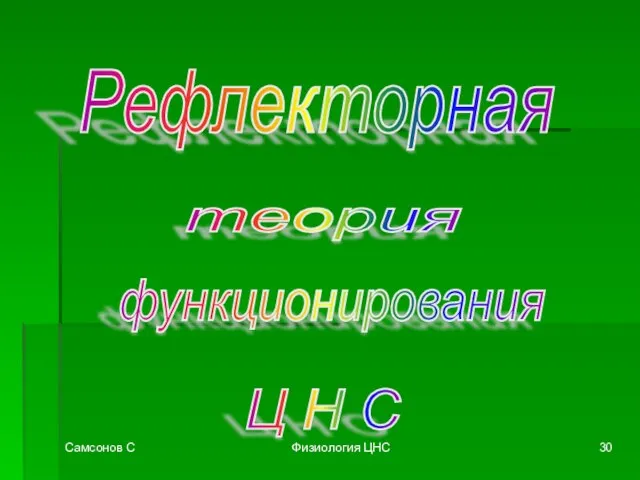 Рефлекторная

теория

функционирования

Ц Н С

Самсонов С

Физиология ЦНС

30